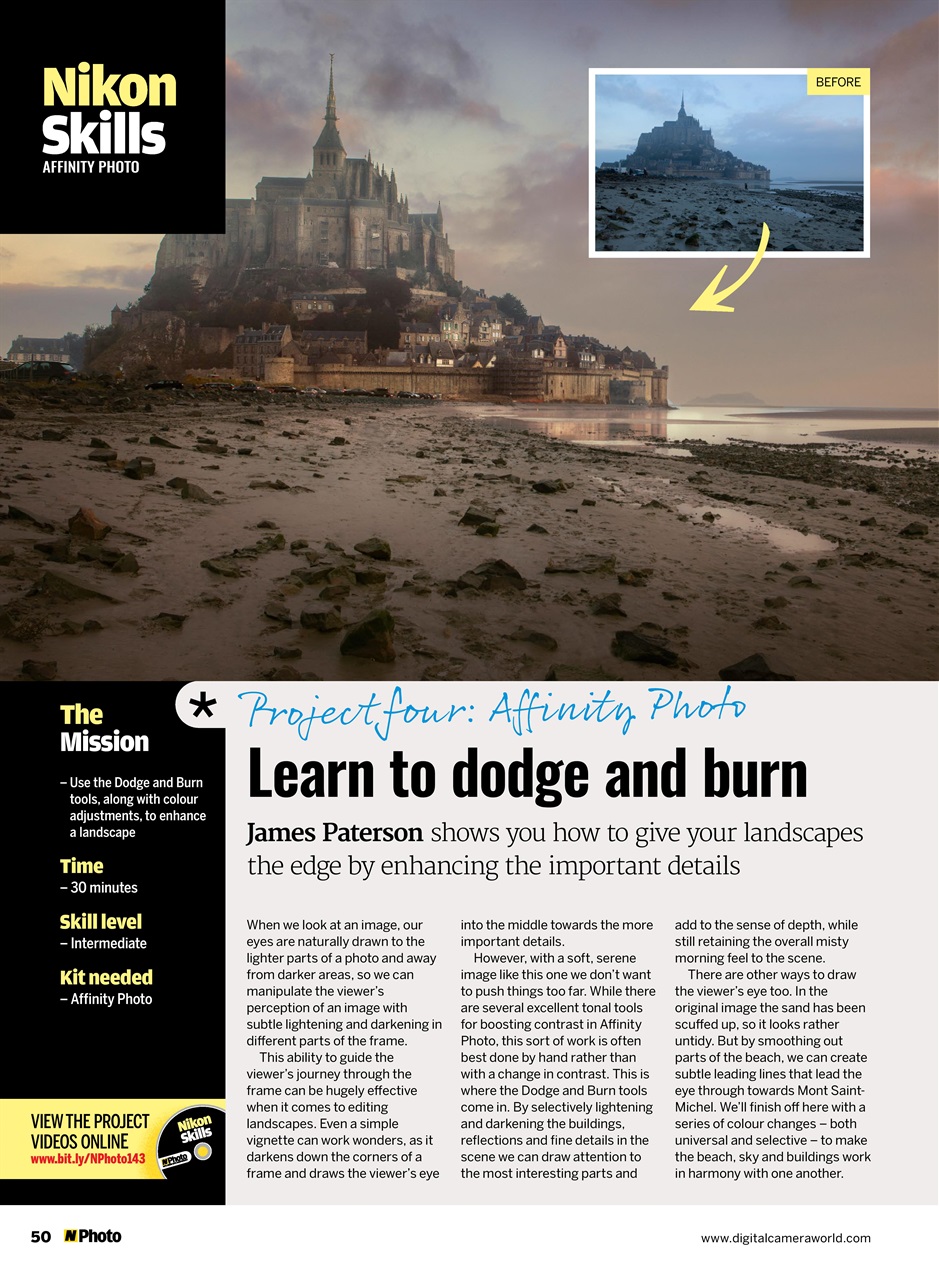 Nikon Skills
AFFINITY PHOTO

BEFORE

The Mission
– Use the Dodge and Burn tools, along with colour adjustments, to enhance a landscape

Time
– 30 minutes

Skill level
– Intermediate

Kit needed
– Affinity Photo

VIEW THE PROJECT VIDEOS ONLINE
www.bit.ly/NPhoto143

Nikon Skills
N Photo

Project four: Affinity Photo

Learn to dodge and burn

James Paterson shows you how to give your landscapes the edge by enhancing the important details

When we look at an image, our eyes are naturally drawn to the lighter parts of a photo and away from darker areas, so we can manipulate the viewer's perception of an image with subtle lightening and darkening in different parts of the frame.

This ability to guide the viewer's journey through the frame can be hugely effective when it comes to editing landscapes. Even a simple vignette can work wonders, as it darkens down the corners of a frame and draws the viewer's eye into the middle towards the more important details.

However, with a soft, serene image like this one we don't want to push things too far. While there are several excellent tonal tools for boosting contrast in Affinity Photo, this sort of work is often best done by hand rather than with a change in contrast. This is where the Dodge and Burn tools come in. By selectively lightening and darkening the buildings, reflections and fine details in the scene we can draw attention to the most interesting parts and add to the sense of depth, while still retaining the overall misty morning feel to the scene.

There are other ways to draw the viewer's eye too. In the original image the sand has been scuffed up, so it looks rather untidy. But by smoothing out parts of the beach, we can create subtle leading lines that lead the eye through towards Mont Saint-Michel. We'll finish off here with a series of colour changes – both universal and selective – to make the beach, sky and buildings work in harmony with one another.

50 N Photo

www.digitalcameraworld.com